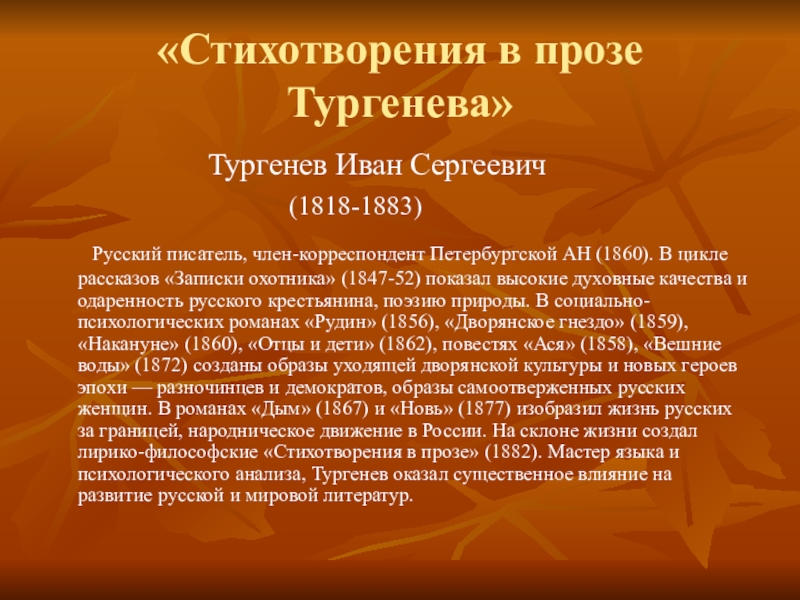 «Стихотворения в прозе Тургенева»

Тургенев Иван Сергеевич

(1818-1883)

Русский писатель, член-корреспондент Петербургской АН (1860). В цикле рассказов «Записки охотника» (1847-52) показал высокие духовные качества и одаренность русского крестьянина, поэзию природы. В социально-психологических романах «Рудин» (1856), «Дворянское гнездо» (1859), «Накануне» (1860), «Отцы и дети» (1862), повестях «Ася» (1858), «Вешние воды» (1872) созданы образы уходящей дворянской культуры и новых героев эпохи — разночинцев и демократов, образы самоотверженных русских женщин. В романах «Дым» (1867) и «Новь» (1877) изобразил жизнь русских за границей, народническое движение в России. На склоне жизни создал лирико-философские «Стихотворения в прозе» (1882). Мастер языка и психологического анализа, Тургенев оказал существенное влияние на развитие русской и мировой литератур.